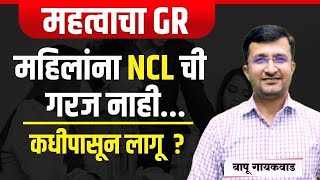 महत्वाचा GR

महिलांना NCL ची गरज नाही...

कधीपासून लागू ?

बापू गायकवाड